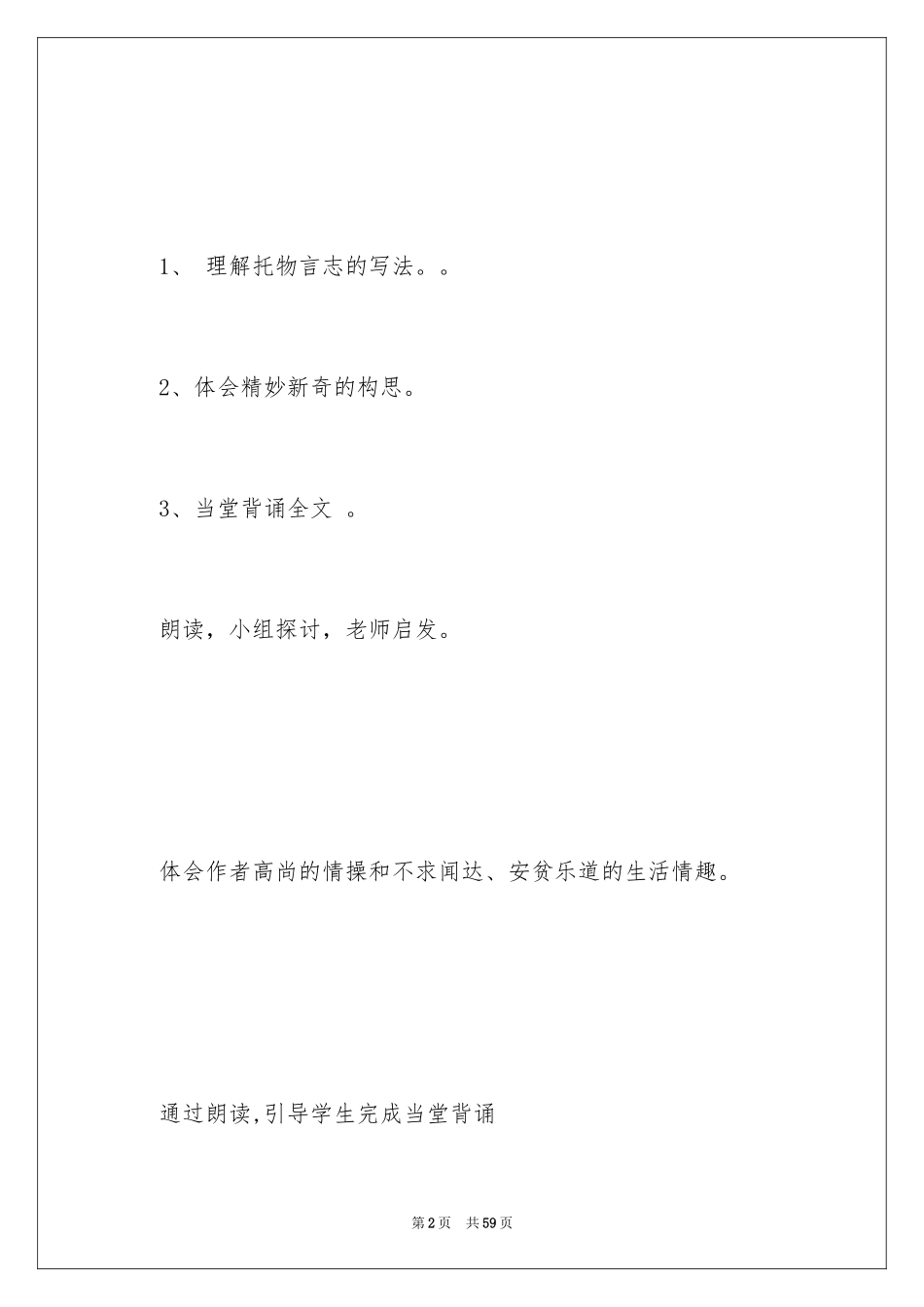 1、 理解托物言志的写法。。

2、体会精妙新奇的构思。

3、当堂背诵全文 。

朗读，小组探讨，老师启发。

体会作者高尚的情操和不求闻达、安贫乐道的生活情趣。

通过朗读,引导学生完成当堂背诵

第2页 共59页